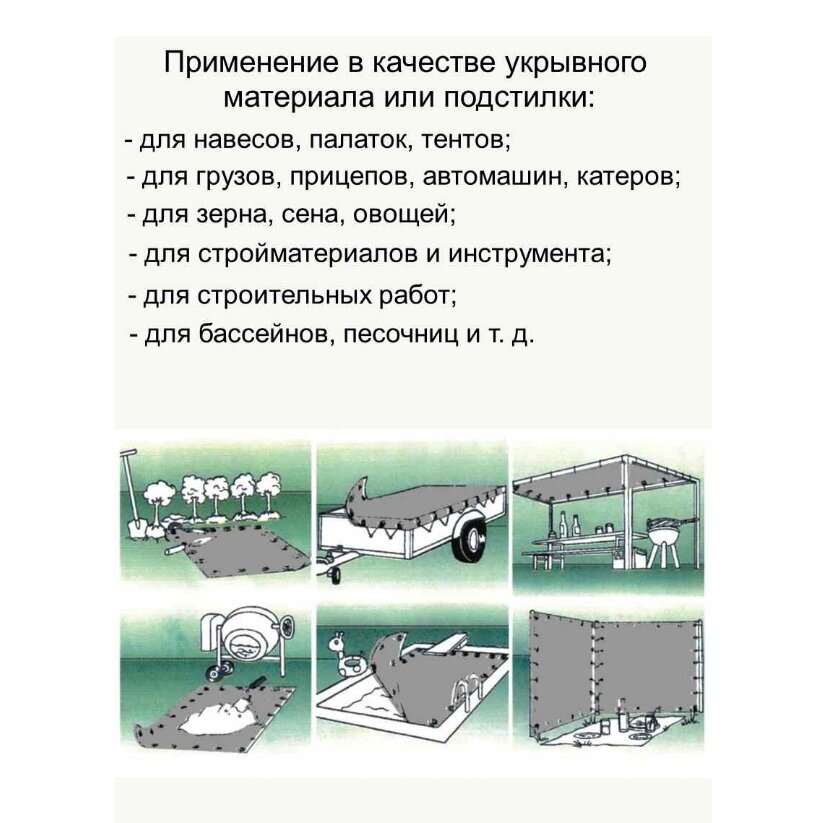 Применение в качестве укрывного материала или подстилки:

- для навесов, палаток, тентов;
- для грузов, прицепов, автомашин, катеров;
- для зерна, сена, овощей;
- для стройматериалов и инструмента;
- для строительных работ;
- для бассейнов, песочниц и т. д.